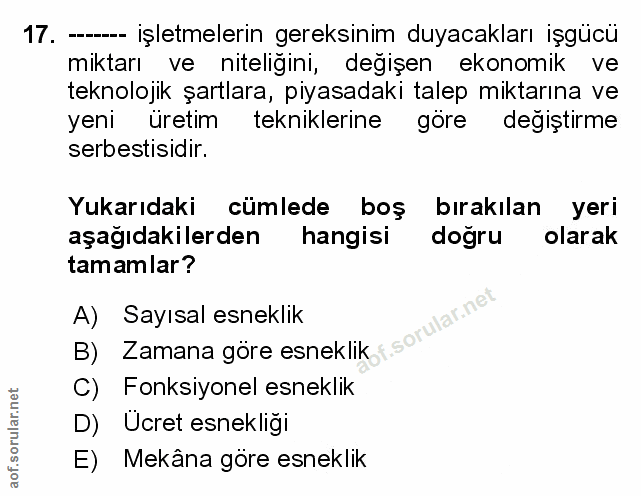 17. ------- işletmelerin gereksinim duyacakları işgücü miktarı ve niteliğini, değişen ekonomik ve teknolojik şartlara, piyasadaki talep miktarına ve yeni üretim tekniklerine göre değiştirme serbestisidir.

Yukarıdaki cümlede boş bırakılan yeri aşağıdakilerden hangisi doğru olarak tamamlar?

A) Sayısal esneklik
B) Zamana göre esneklik
C) Fonksiyonel esneklik
D) Ücret esnekliği
E) Mekâna göre esneklik

aof.sorular.net
aof.sorular.net